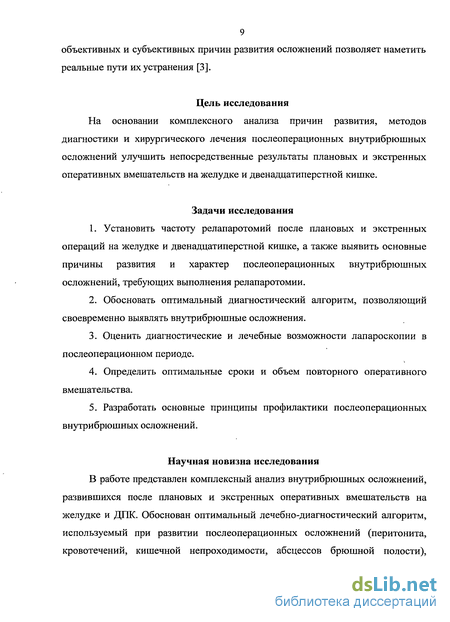 9

объективных и субъективных причин развития осложнений позволяет наметить реальные пути их устранения [3].

Цель исследования

На основании комплексного анализа причин развития, методов диагностики и хирургического лечения послеоперационных внутрибрюшных осложнений улучшить непосредственные результаты плановых и экстренных оперативных вмешательств на желудке и двенадцатиперстной кишке.

Задачи исследования

1. Установить частоту релапаротомий после плановых и экстренных операций на желудке и двенадцатиперстной кишке, а также выявить основные причины развития и характер послеоперационных внутрибрюшных осложнений, требующих выполнения релапаротомии.

2. Обосновать оптимальный диагностический алгоритм, позволяющий своевременно выявлять внутрибрюшные осложнения.

3. Оценить диагностические и лечебные возможности лапароскопии в послеоперационном периоде.

4. Определить оптимальные сроки и объем повторного оперативного вмешательства.

5. Разработать основные принципы профилактики послеоперационных внутрибрюшных осложнений.

Научная новизна исследования

В работе представлен комплексный анализ внутрибрюшных осложнений, развившихся после плановых и экстренных оперативных вмешательств на желудке и ДПК. Обоснован оптимальный лечебно-диагностический алгоритм, используемый при развитии послеоперационных осложнений (перитонита, кровотечений, кишечной непроходимости, абсцессов брюшной полости),

dsLib.net
библиотека диссертаций